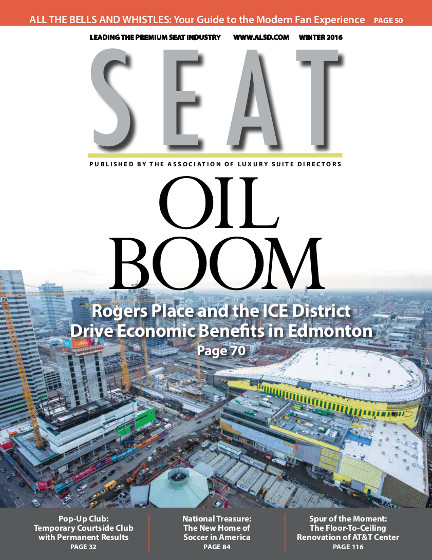 ALL THE BELLS AND WHISTLES: Your Guide to the Modern Fan Experience PAGE 50

LEADING THE PREMIUM SEAT INDUSTRY WWW.ALSD.COM WINTER 2016

SEAT

PUBLISHED BY THE ASSOCIATION OF LUXURY SUITE DIRECTORS

OIL BOOM

Rogers Place and the ICE District Drive Economic Benefits in Edmonton
Page 70

Pop-Up Club: Temporary Courtside Club with Permanent Results
PAGE 32

National Treasure: The New Home of Soccer in America
PAGE 84

Spur of the Moment: The Floor-To-Ceiling Renovation of AT&T Center
PAGE 116